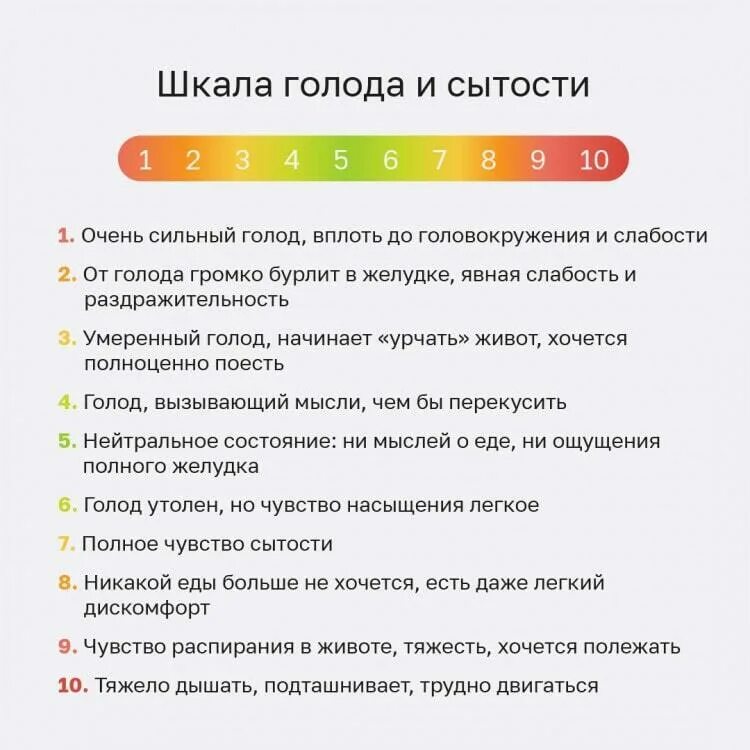 Шкала голода и сытости

1 2 3 4 5 6 7 8 9 10

1. Очень сильный голод, вплоть до головокружения и слабости

2. От голода громко бурлит в желудке, явная слабость и раздражительность

3. Умеренный голод, начинает «урчать» живот, хочется полноценно поесть

4. Голод, вызывающий мысли, чем бы перекусить

5. Нейтральное состояние: ни мыслей о еде, ни ощущения полного желудка

6. Голод утолен, но чувство насыщения легкое

7. Полное чувство сытости

8. Никакой еды больше не хочется, есть даже легкий дискомфорт

9. Чувство распирания в животе, тяжесть, хочется полежать

10. Тяжело дышать, подташнивает, трудно двигаться